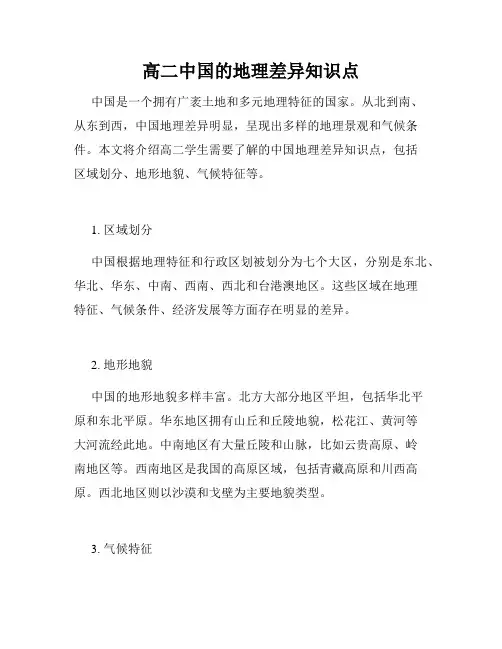 高二中国的地理差异知识点

中国是一个拥有广袤土地和多元地理特征的国家。从北到南、从东到西，中国地理差异明显，呈现出多样的地理景观和气候条件。本文将介绍高二学生需要了解的中国地理差异知识点，包括区域划分、地形地貌、气候特征等。

1. 区域划分

中国根据地理特征和行政区划被划分为七个大区，分别是东北、华北、华东、中南、西南、西北和台港澳地区。这些区域在地理特征、气候条件、经济发展等方面存在明显的差异。

2. 地形地貌

中国的地形地貌多样丰富。北方大部分地区平坦，包括华北平原和东北平原。华东地区拥有山丘和丘陵地貌，松花江、黄河等大河流经此地。中南地区有大量丘陵和山脉，比如云贵高原、岭南地区等。西南地区是我国的高原区域，包括青藏高原和川西高原。西北地区则以沙漠和戈壁为主要地貌类型。

3. 气候特征